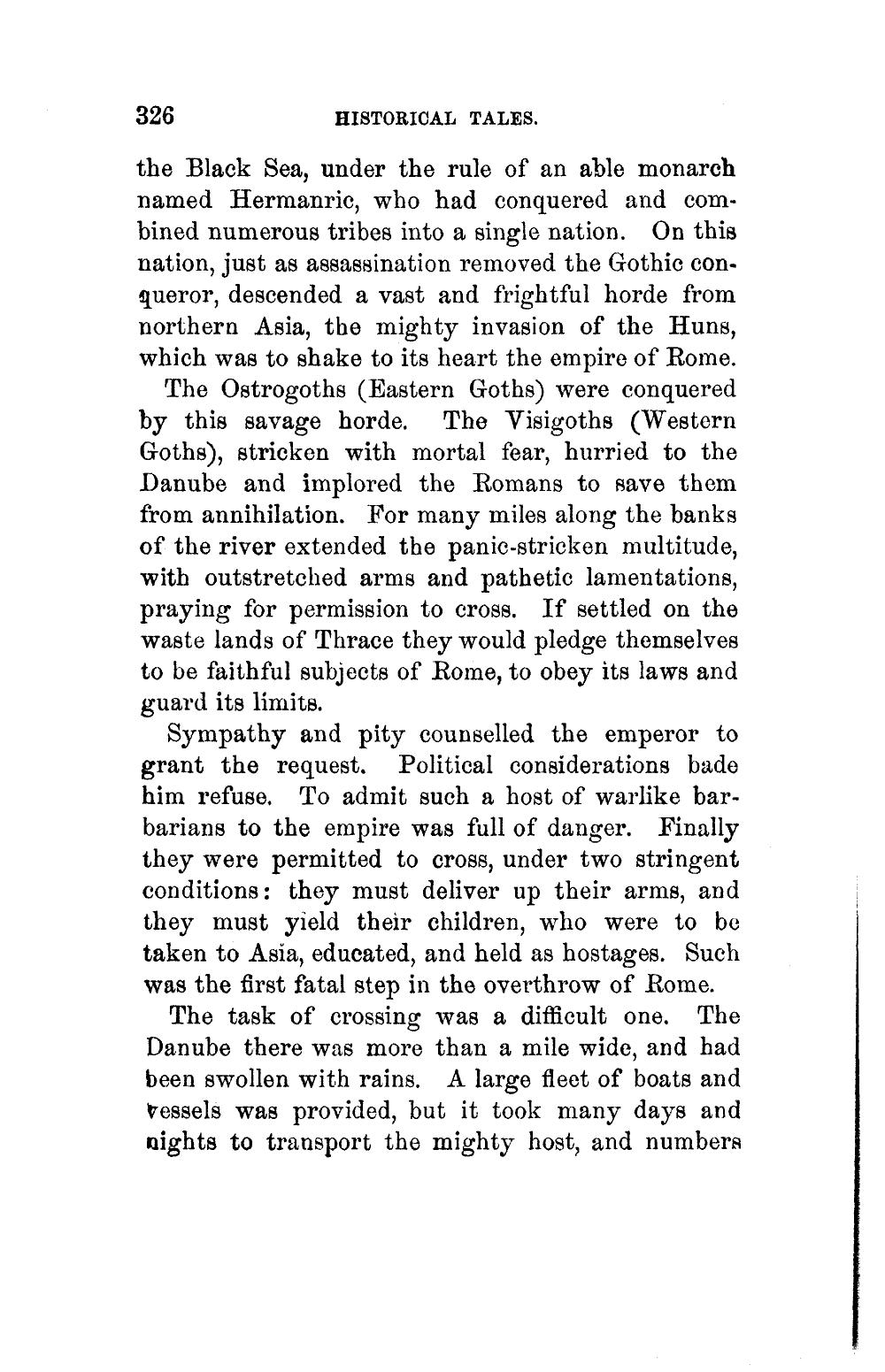 326 HISTORICAL TALES.

the Black Sea, under the rule of an able monarch named Hermanric, who had conquered and combined numerous tribes into a single nation. On this nation, just as assassination removed the Gothic conqueror, descended a vast and frightful horde from northern Asia, the mighty invasion of the Huns, which was to shake to its heart the empire of Rome.

The Ostrogoths (Eastern Goths) were conquered by this savage horde. The Visigoths (Western Goths), stricken with mortal fear, hurried to the Danube and implored the Romans to save them from annihilation. For many miles along the banks of the river extended the panic-stricken multitude, with outstretched arms and pathetic lamentations, praying for permission to cross. If settled on the waste lands of Thrace they would pledge themselves to be faithful subjects of Rome, to obey its laws and guard its limits.

Sympathy and pity counselled the emperor to grant the request. Political considerations bade him refuse. To admit such a host of warlike barbarians to the empire was full of danger. Finally they were permitted to cross, under two stringent conditions: they must deliver up their arms, and they must yield their children, who were to be taken to Asia, educated, and held as hostages. Such was the first fatal step in the overthrow of Rome.

The task of crossing was a difficult one. The Danube there was more than a mile wide, and had been swollen with rains. A large fleet of boats and vessels was provided, but it took many days and nights to transport the mighty host, and numbers